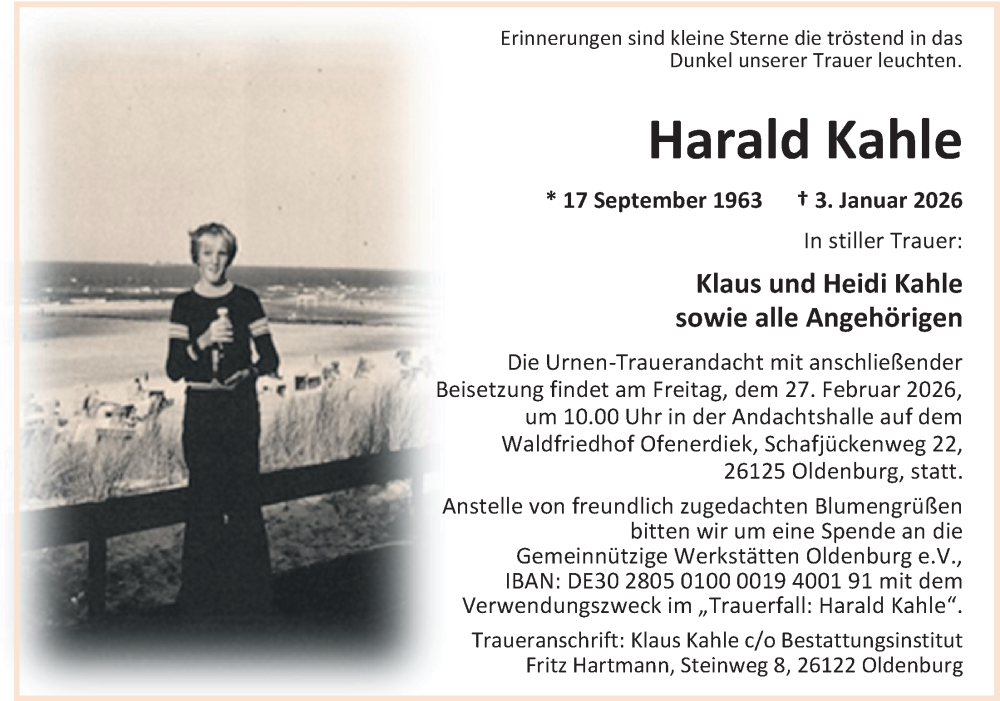 Erinnerungen sind kleine Sterne die tröstend in das Dunkel unserer Trauer leuchten.

Harald Kahle

* 17 September 1963 † 3. Januar 2026

In stiller Trauer:

Klaus und Heidi Kahle
sowie alle Angehörigen

Die Urnen-Trauerandacht mit anschließender Beisetzung findet am Freitag, dem 27. Februar 2026, um 10.00 Uhr in der Andachtshalle auf dem Waldfriedhof Ofenerdiek, Schafjückenweg 22, 26125 Oldenburg, statt.

Anstelle von freundlich zugedachten Blumengrüßen bitten wir um eine Spende an die Gemeinnützige Werkstätten Oldenburg e.V., IBAN: DE30 2805 0100 0019 4001 91 mit dem Verwendungszweck im „Trauerfall: Harald Kahle“.

Traueranschrift: Klaus Kahle c/o Bestattungsinstitut Fritz Hartmann, Steinweg 8, 26122 Oldenburg